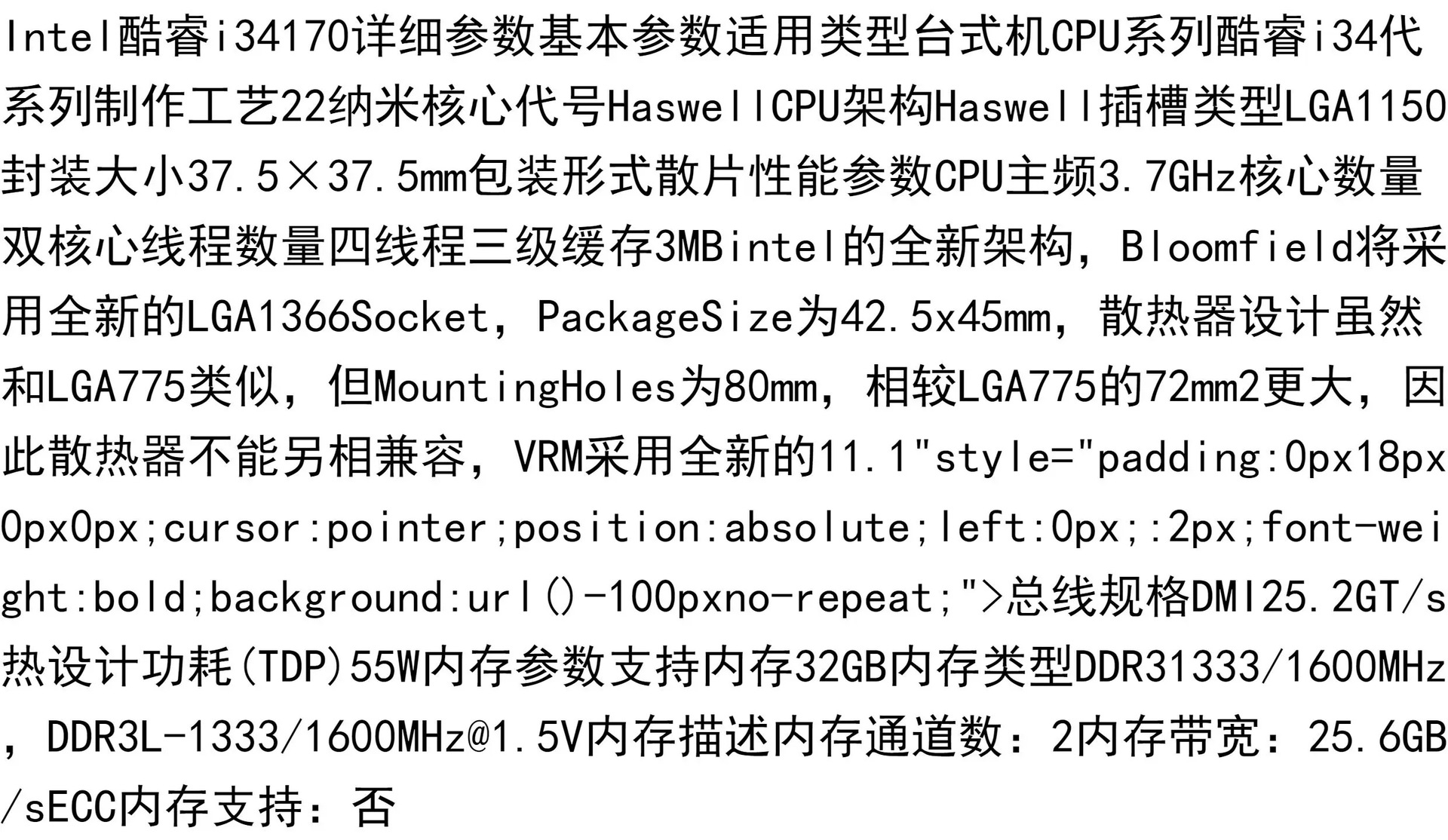 Intel酷睿i34170详细参数基本参数适用类型台式机CPU系列酷睿i34代系列制作工艺22纳米核心代号HaswellCPU架构Haswell插槽类型LGA1150封装大小37.5×37.5mm包装形式散片性能参数CPU主频3.7GHz核心数量双核心线程数量四线程三级缓存3MBintel的全新架构，Bloomfield将采用全新的LGA1366Socket，PackageSize为42.5x45mm，散热器设计虽然和LGA775类似，但MountingHoles为80mm，相较LGA775的72mm2更大，因此散热器不能另相兼容，VRM采用全新的11.1"style="padding:0px18px0px0px;cursor:pointer;position:absolute;left:0px;:2px;font-weight:bold;background:url()-100pxno-repeat;">总线规格DMI25.2GT/s热设计功耗(TDP)55W内存参数支持内存32GB内存类型DDR31333/1600MHz，DDR3L-1333/1600MHz@1.5V内存描述内存通道数：2内存带宽：25.6GB/sECC内存支持：否